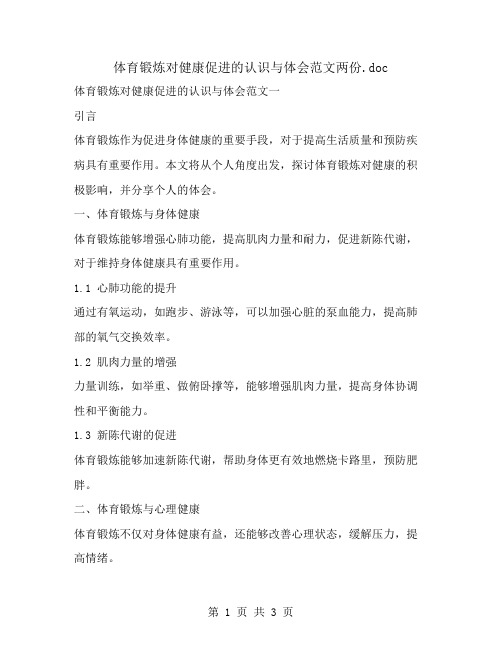 体育锻炼对健康促进的认识与体会范文两份.doc

体育锻炼对健康促进的认识与体会范文一

引言

体育锻炼作为促进身体健康的重要手段，对于提高生活质量和预防疾病具有重要作用。本文将从个人角度出发，探讨体育锻炼对健康的积极影响，并分享个人的体会。

一、体育锻炼与身体健康

体育锻炼能够增强心肺功能，提高肌肉力量和耐力，促进新陈代谢，对于维持身体健康具有重要作用。

1.1 心肺功能的提升

通过有氧运动，如跑步、游泳等，可以加强心脏的泵血能力，提高肺部的氧气交换效率。

1.2 肌肉力量的增强

力量训练，如举重、做俯卧撑等，能够增强肌肉力量，提高身体协调性和平衡能力。

1.3 新陈代谢的促进

体育锻炼能够加速新陈代谢，帮助身体更有效地燃烧卡路里，预防肥胖。

二、体育锻炼与心理健康

体育锻炼不仅对身体健康有益，还能够改善心理状态，缓解压力，提高情绪。

第 1 页 共 3 页